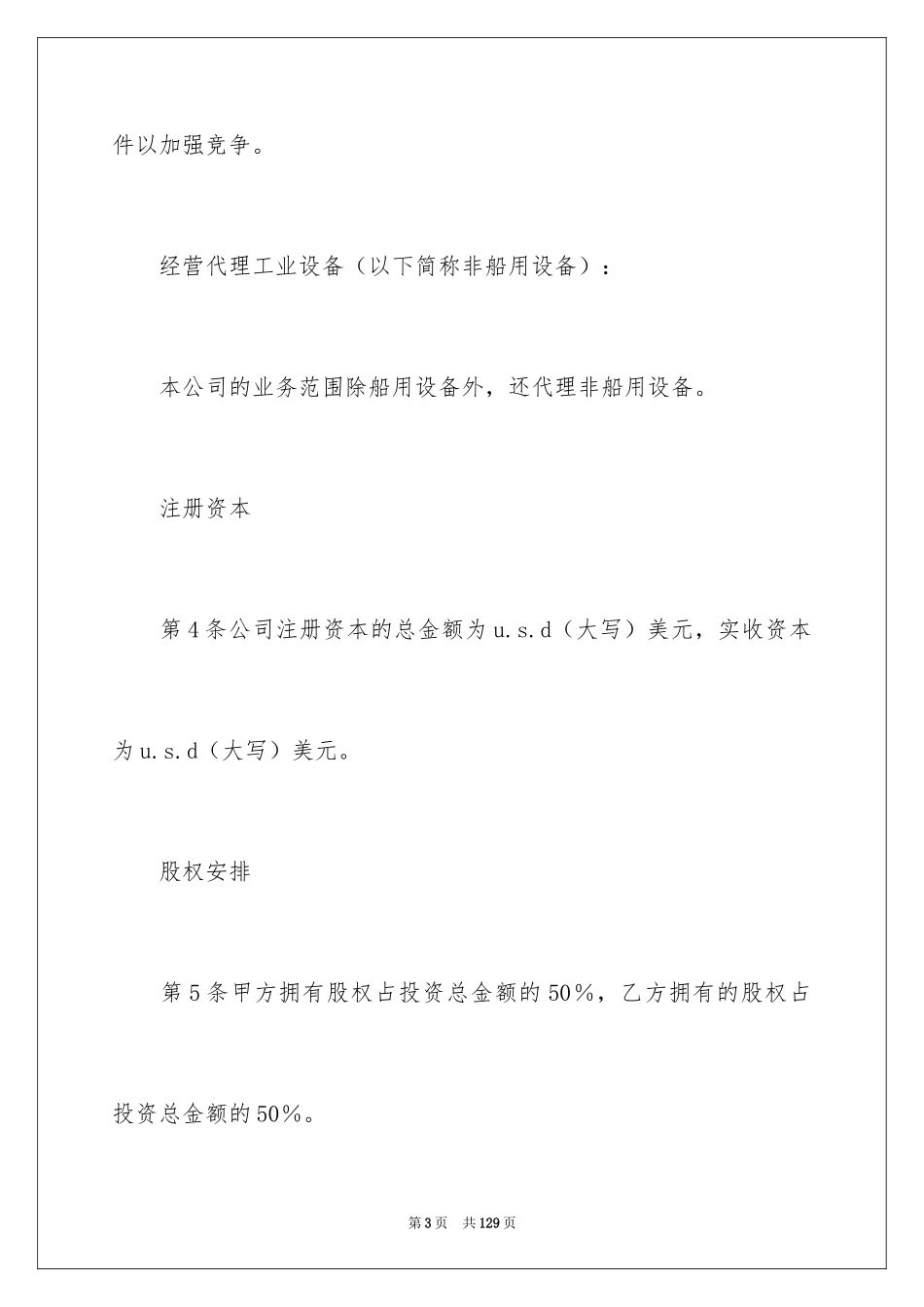 件以加强竞争。

经营代理工业设备（以下简称非船用设备）：

本公司的业务范围除船用设备外，还代理非船用设备。

注册资本

第4条公司注册资本的总金额为u.s.d（大写）美元，实收资本为u.s.d（大写）美元。

股权安排

第5条甲方拥有股权占投资总金额的50%，乙方拥有的股权占投资总金额的50%。

第3页　共129页